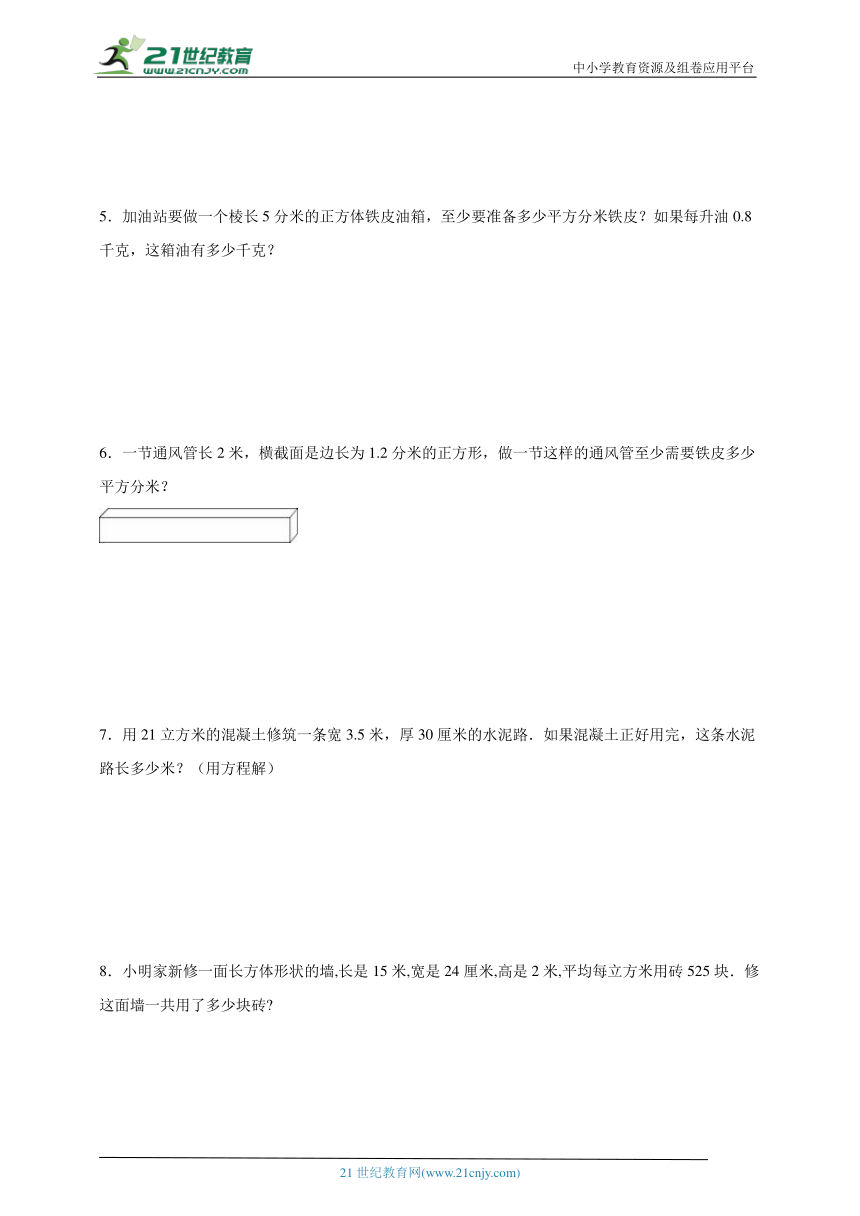 21世纪教育
www.21cnjy.com

中小学教育资源及组卷应用平台

5．加油站要做一个棱长5分米的正方体铁皮油箱，至少要准备多少平方分米铁皮？如果每升油0.8千克，这箱油有多少千克？

6．一节通风管长2米，横截面是边长为1.2分米的正方形，做一节这样的通风管至少需要铁皮多少平方分米？

7．用21立方米的混凝土修筑一条宽3.5米，厚30厘米的水泥路．如果混凝土正好用完，这条水泥路长多少米？（用方程解）

8．小明家新修一面长方体形状的墙,长是15米,宽是24厘米,高是2米,平均每立方米用砖525块．修这面墙一共用了多少块砖?

21世纪教育网(www.21cnjy.com)